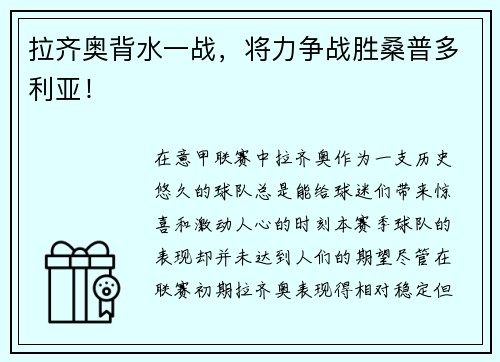 拉齐奥背水一战，将力争战胜桑普多利亚！

在意甲联赛中拉齐奥作为一支历史悠久的球队总是能给球迷们带来惊喜和激动人心的时刻本赛季球队的表现却并未达到人们的期望尽管在联赛初期拉齐奥表现得相对稳定但